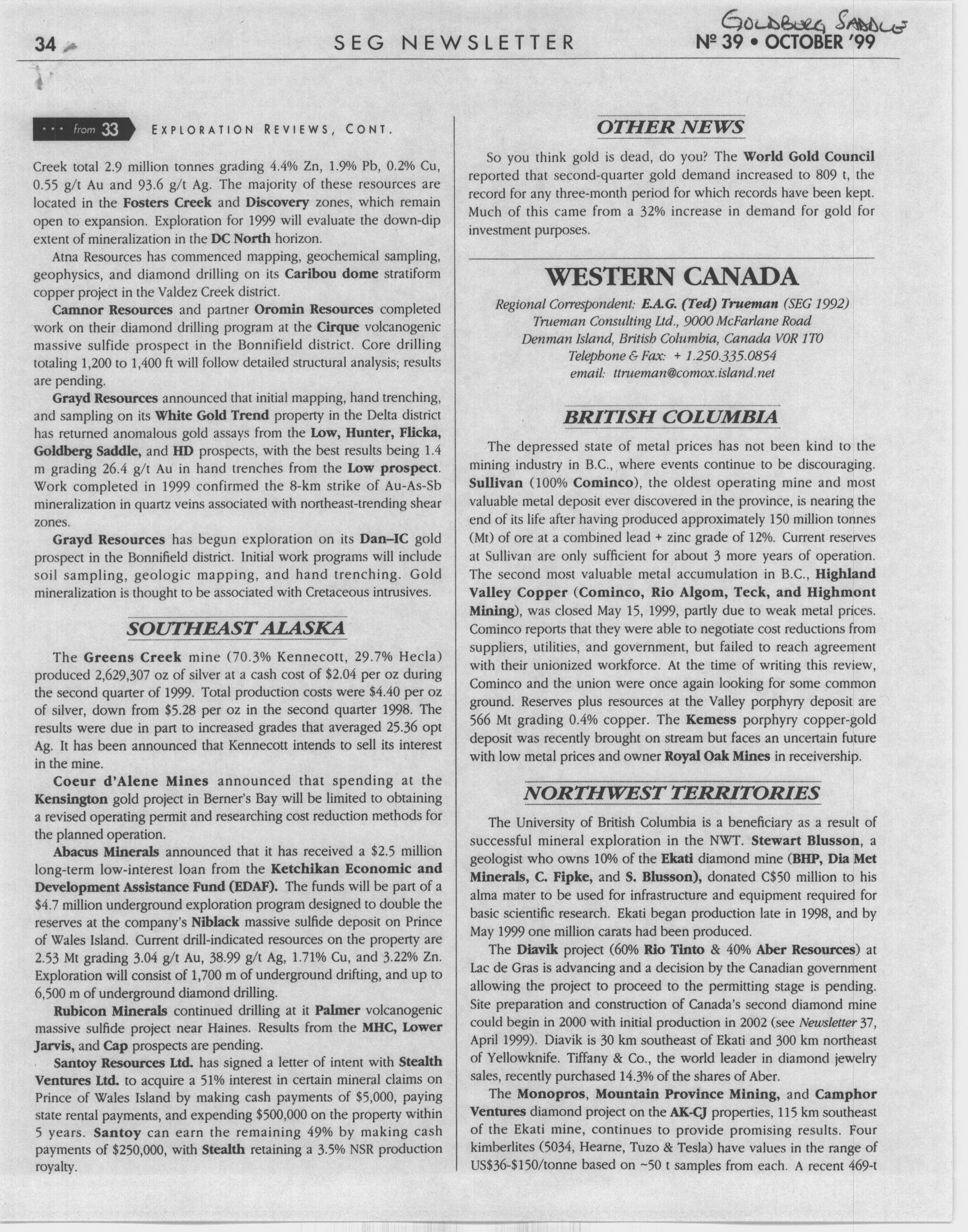 GOLDBERG SADDLE

34 SEG NEWSLETTER Nº 39 • OCTOBER '99

··· from 33 EXPLORATION REVIEWS, CONT.

Creek total 2.9 million tonnes grading 4.4% Zn, 1.9% Pb, 0.2% Cu, 0.55 g/t Au and 93.6 g/t Ag. The majority of these resources are located in the Fosters Creek and Discovery zones, which remain open to expansion. Exploration for 1999 will evaluate the down-dip extent of mineralization in the DC North horizon.

Atna Resources has commenced mapping, geochemical sampling, geophysics, and diamond drilling on its Caribou dome stratiform copper project in the Valdez Creek district.

Camnor Resources and partner Oromin Resources completed work on their diamond drilling program at the Cirque volcanogenic massive sulfide prospect in the Bonnifield district. Core drilling totaling 1,200 to 1,400 ft will follow detailed structural analysis; results are pending.

Grayd Resources announced that initial mapping, hand trenching, and sampling on its White Gold Trend property in the Delta district has returned anomalous gold assays from the Low, Hunter, Flicka, Goldberg Saddle, and HD prospects, with the best results being 1.4 m grading 26.4 g/t Au in hand trenches from the Low prospect. Work completed in 1999 confirmed the 8-km strike of Au-As-Sb mineralization in quartz veins associated with northeast-trending shear zones.

Grayd Resources has begun exploration on its Dan–IC gold prospect in the Bonnifield district. Initial work programs will include soil sampling, geologic mapping, and hand trenching. Gold mineralization is thought to be associated with Cretaceous intrusives.

SOUTHEAST ALASKA

The Greens Creek mine (70.3% Kennecott, 29.7% Hecla) produced 2,629,307 oz of silver at a cash cost of $2.04 per oz during the second quarter of 1999. Total production costs were $4.40 per oz of silver, down from $5.28 per oz in the second quarter 1998. The results were due in part to increased grades that averaged 25.36 opt Ag. It has been announced that Kennecott intends to sell its interest in the mine.

Coeur d'Alene Mines announced that spending at the Kensington gold project in Berner's Bay will be limited to obtaining a revised operating permit and researching cost reduction methods for the planned operation.

Abacus Minerals announced that it has received a $2.5 million long-term low-interest loan from the Ketchikan Economic and Development Assistance Fund (EDAF). The funds will be part of a $4.7 million underground exploration program designed to double the reserves at the company's Niblack massive sulfide deposit on Prince of Wales Island. Current drill-indicated resources on the property are 2.53 Mt grading 3.04 g/t Au, 38.99 g/t Ag, 1.71% Cu, and 3.22% Zn. Exploration will consist of 1,700 m of underground drifting, and up to 6,500 m of underground diamond drilling.

Rubicon Minerals continued drilling at it Palmer volcanogenic massive sulfide project near Haines. Results from the MHC, Lower Jarvis, and Cap prospects are pending.

Santoy Resources Ltd. has signed a letter of intent with Stealth Ventures Ltd. to acquire a 51% interest in certain mineral claims on Prince of Wales Island by making cash payments of $5,000, paying state rental payments, and expending $500,000 on the property within 5 years. Santoy can earn the remaining 49% by making cash payments of $250,000, with Stealth retaining a 3.5% NSR production royalty.

OTHER NEWS

So you think gold is dead, do you? The World Gold Council reported that second-quarter gold demand increased to 809 t, the record for any three-month period for which records have been kept. Much of this came from a 32% increase in demand for gold for investment purposes.

WESTERN CANADA

Regional Correspondent: E.A.G. (Ted) Trueman (SEG 1992)
Trueman Consulting Ltd., 9000 McFarlane Road
Denman Island, British Columbia, Canada V0R 1T0
Telephone & Fax: + 1.250.335.0854
email: ttrueman@comox.island.net

BRITISH COLUMBIA

The depressed state of metal prices has not been kind to the mining industry in B.C., where events continue to be discouraging. Sullivan (100% Cominco), the oldest operating mine and most valuable metal deposit ever discovered in the province, is nearing the end of its life after having produced approximately 150 million tonnes (Mt) of ore at a combined lead + zinc grade of 12%. Current reserves at Sullivan are only sufficient for about 3 more years of operation. The second most valuable metal accumulation in B.C., Highland Valley Copper (Cominco, Rio Algom, Teck, and Highmont Mining), was closed May 15, 1999, partly due to weak metal prices. Cominco reports that they were able to negotiate cost reductions from suppliers, utilities, and government, but failed to reach agreement with their unionized workforce. At the time of writing this review, Cominco and the union were once again looking for some common ground. Reserves plus resources at the Valley porphyry deposit are 566 Mt grading 0.4% copper. The Kemess porphyry copper-gold deposit was recently brought on stream but faces an uncertain future with low metal prices and owner Royal Oak Mines in receivership.

NORTHWEST TERRITORIES

The University of British Columbia is a beneficiary as a result of successful mineral exploration in the NWT. Stewart Blusson, a geologist who owns 10% of the Ekati diamond mine (BHP, Dia Met Minerals, C. Fipke, and S. Blusson), donated C$50 million to his alma mater to be used for infrastructure and equipment required for basic scientific research. Ekati began production late in 1998, and by May 1999 one million carats had been produced.

The Diavik project (60% Rio Tinto & 40% Aber Resources) at Lac de Gras is advancing and a decision by the Canadian government allowing the project to proceed to the permitting stage is pending. Site preparation and construction of Canada's second diamond mine could begin in 2000 with initial production in 2002 (see Newsletter 37, April 1999). Diavik is 30 km southeast of Ekati and 300 km northeast of Yellowknife. Tiffany & Co., the world leader in diamond jewelry sales, recently purchased 14.3% of the shares of Aber.

The Monopros, Mountain Province Mining, and Camphor Ventures diamond project on the AK-CJ properties, 115 km southeast of the Ekati mine, continues to provide promising results. Four kimberlites (5034, Hearne, Tuzo & Tesla) have values in the range of US$36-$150/tonne based on ~50 t samples from each. A recent 469-t